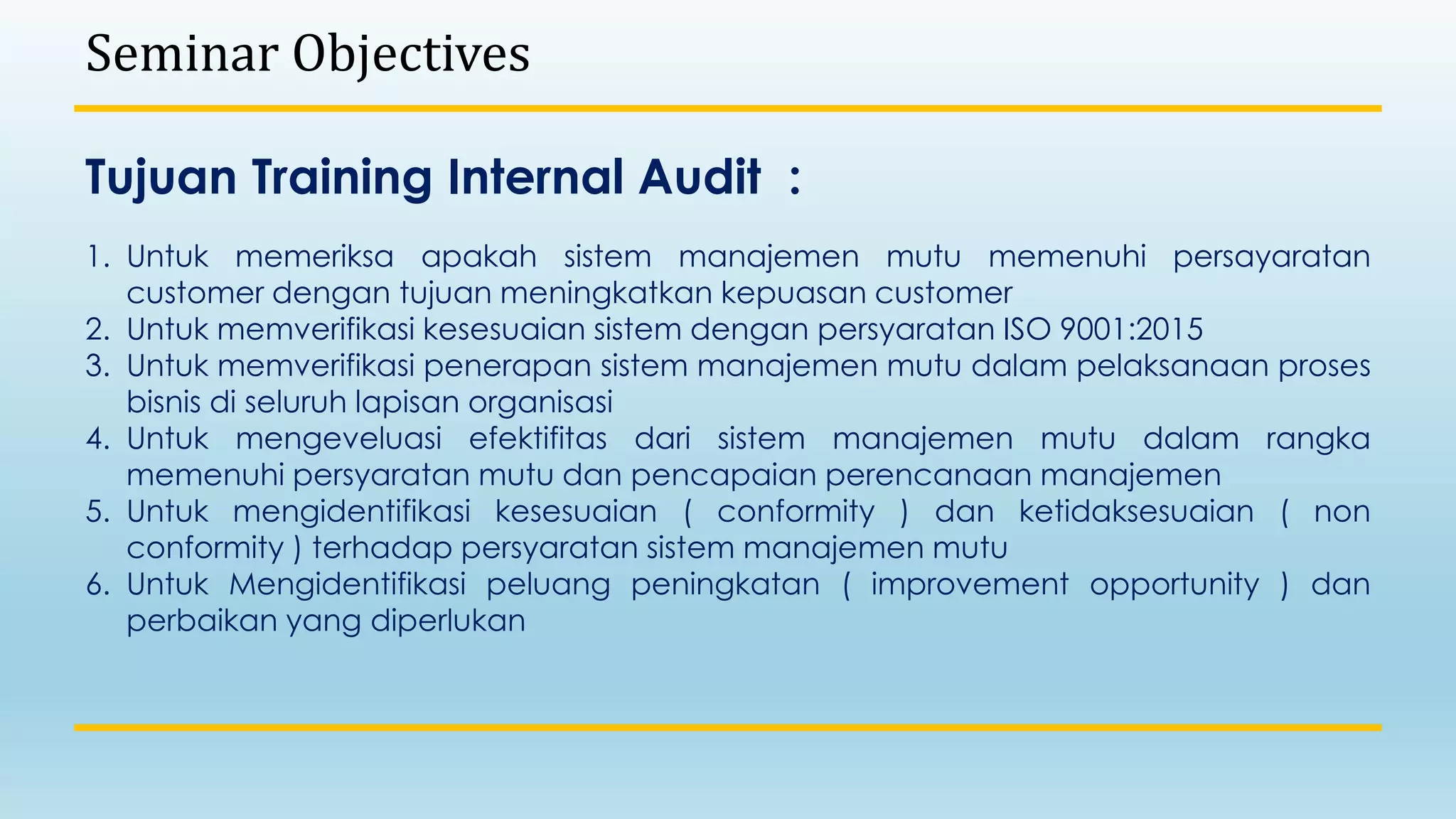 Seminar Objectives

Tujuan Training Internal Audit :

1. Untuk memeriksa apakah sistem manajemen mutu memenuhi persayaratan customer dengan tujuan meningkatkan kepuasan customer
2. Untuk memverifikasi kesesuaian sistem dengan persyaratan ISO 9001:2015
3. Untuk memverifikasi penerapan sistem manajemen mutu dalam pelaksanaan proses bisnis di seluruh lapisan organisasi
4. Untuk mengeveluasi efektifitas dari sistem manajemen mutu dalam rangka memenuhi persyaratan mutu dan pencapaian perencanaan manajemen
5. Untuk mengidentifikasi kesesuaian ( conformity ) dan ketidaksesuaian ( non conformity ) terhadap persyaratan sistem manajemen mutu
6. Untuk Mengidentifikasi peluang peningkatan ( improvement opportunity ) dan perbaikan yang diperlukan